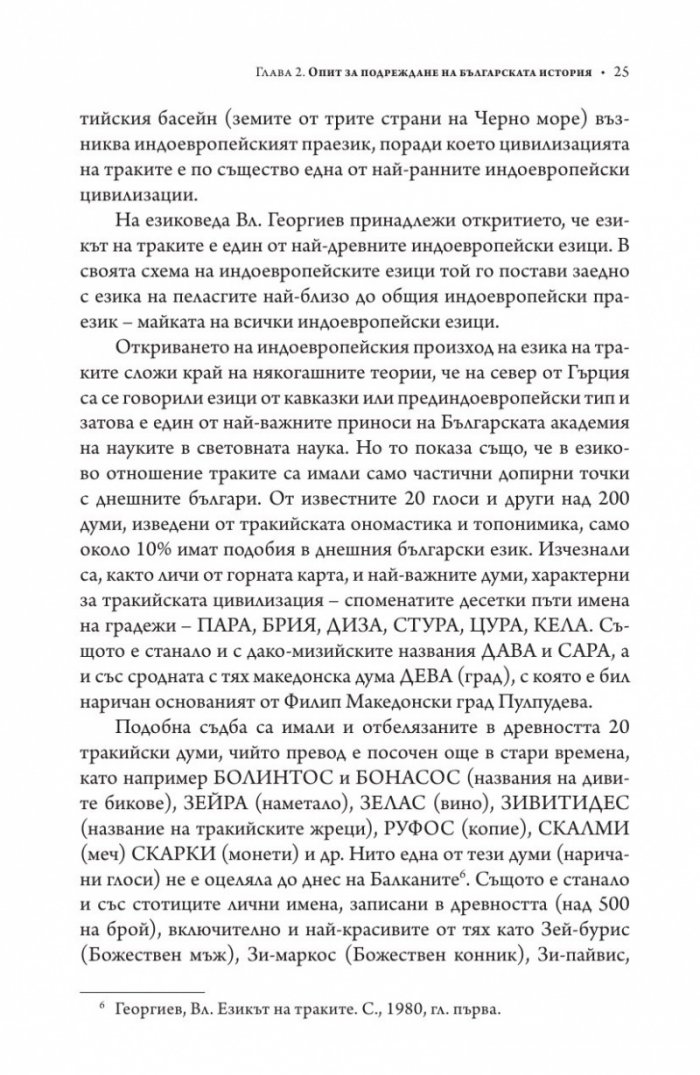 Глава 2. Опит за подреждане на българската история • 25

тийския басейн (земите от трите страни на Черно море) възниква индоевропейският праезик, поради което цивилизацията на траките е по същество една от най-ранните индоевропейски цивилизации.

На езиковеда Вл. Георгиев принадлежи откритието, че езикът на траките е един от най-древните индоевропейски езици. В своята схема на индоевропейските езици той го постави заедно с езика на пеласгите най-близо до общия индоевропейски праезик – майката на всички индоевропейски езици.

Откриването на индоевропейския произход на езика на траките сложи край на някогашните теории, че на север от Гърция са се говорили езици от кавказки или прединдоевропейски тип и затова е един от най-важните приноси на Българската академия на науките в световната наука. Но то показа също, че в езиково отношение траките са имали само частични допирни точки с днешните българи. От известните 20 глоси и други над 200 думи, изведени от тракийската ономастика и топонимика, само около 10% имат подобия в днешния български език. Изчезнали са, както личи от горната карта, и най-важните думи, характерни за тракийската цивилизация – споменатите десетки пъти имена на градежи – ПАРА, БРИЯ, ДИЗА, СТУРА, ЦУРА, КЕЛА. Същото е станало и с дако-мизийските названия ДАВА и САРА, а и със сродната с тях македонска дума ДЕВА (град), с която е бил наричан основаният от Филип Македонски град Пулпудева.

Подобна съдба са имали и отбелязаните в древността 20 тракийски думи, чийто превод е посочен още в стари времена, като например БОЛИНТОС и БОНАСОС (названия на дивите бикове), ЗЕЙРА (наметало), ЗЕЛАС (вино), ЗИВИТИДЕС (название на тракийските жреци), РУФОС (копие), СКАЛМИ (меч) СКАРКИ (монети) и др. Нито една от тези думи (наричани глоси) не е оцеляла до днес на Балканите$^{6}$. Същото е станало и със стотиците лични имена, записани в древността (над 500 на брой), включително и най-красивите от тях като Зей-бурис (Божествен мъж), Зи-маркос (Божествен конник), Зи-пайвис,

$^{6}$ Георгиев, Вл. Езикът на траките. С., 1980, гл. първа.